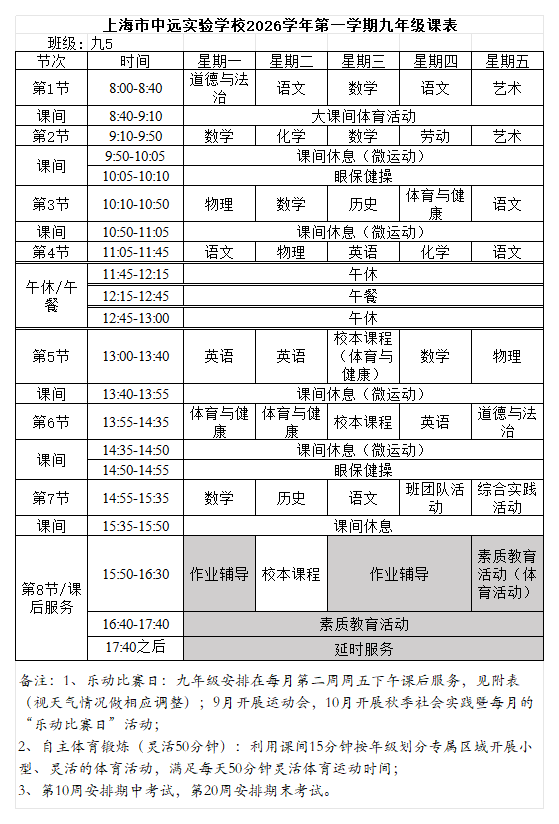 上海市中远实验学校2026学年第一学期九年级课表

班级：九5

| 节次 | 时间 | 星期一 | 星期二 | 星期三 | 星期四 | 星期五 |
|---|---|---|---|---|---|---|
| 第1节 | 8:00-8:40 | 道德与法治 | 语文 | 数学 | 语文 | 艺术 |
| 课间 | 8:40-9:10 | 大课间体育活动 | | | | |
| 第2节 | 9:10-9:50 | 数学 | 化学 | 数学 | 劳动 | 艺术 |
| 课间 | 9:50-10:05 | 课间休息（微运动） | | | | |
| | 10:05-10:10 | 眼保健操 | | | | |
| 第3节 | 10:10-10:50 | 物理 | 数学 | 历史 | 体育与健康 | 语文 |
| 课间 | 10:50-11:05 | 课间休息（微运动） | | | | |
| 第4节 | 11:05-11:45 | 语文 | 物理 | 英语 | 化学 | 语文 |
| 午休/午餐 | 11:45-12:15 | 午休 | | | | |
| | 12:15-12:45 | 午餐 | | | | |
| | 12:45-13:00 | 午休 | | | | |
| 第5节 | 13:00-13:40 | 英语 | 英语 | 校本课程（体育与健康） | 数学 | 物理 |
| 课间 | 13:40-13:55 | 课间休息（微运动） | | | | |
| 第6节 | 13:55-14:35 | 体育与健康 | 体育与健康 | 校本课程 | 英语 | 道德与法治 |
| 课间 | 14:35-14:50 | 课间休息（微运动） | | | | |
| | 14:50-14:55 | 眼保健操 | | | | |
| 第7节 | 14:55-15:35 | 数学 | 历史 | 语文 | 班团队活动 | 综合实践活动 |
| 课间 | 15:35-15:50 | 课间休息 | | | | |
| 第8节/课后服务 | 15:50-16:30 | 作业辅导 | 校本课程 | 作业辅导 | | 素质教育活动（体育活动） |
| | 16:40-17:40 | 素质教育活动 | | | | |
| | 17:40之后 | 延时服务 | | | | |

备注：1、乐动比赛日：九年级安排在每月第二周周五下午课后服务，见附表（视天气情况做相应调整）；9月开展运动会，10月开展秋季社会实践暨每月的“乐动比赛日”活动；

2、自主体育锻炼（灵活50分钟）：利用课间15分钟按年级划分专属区域开展小型、灵活的体育活动，满足每天50分钟灵活体育运动时间；

3、第10周安排期中考试，第20周安排期末考试。